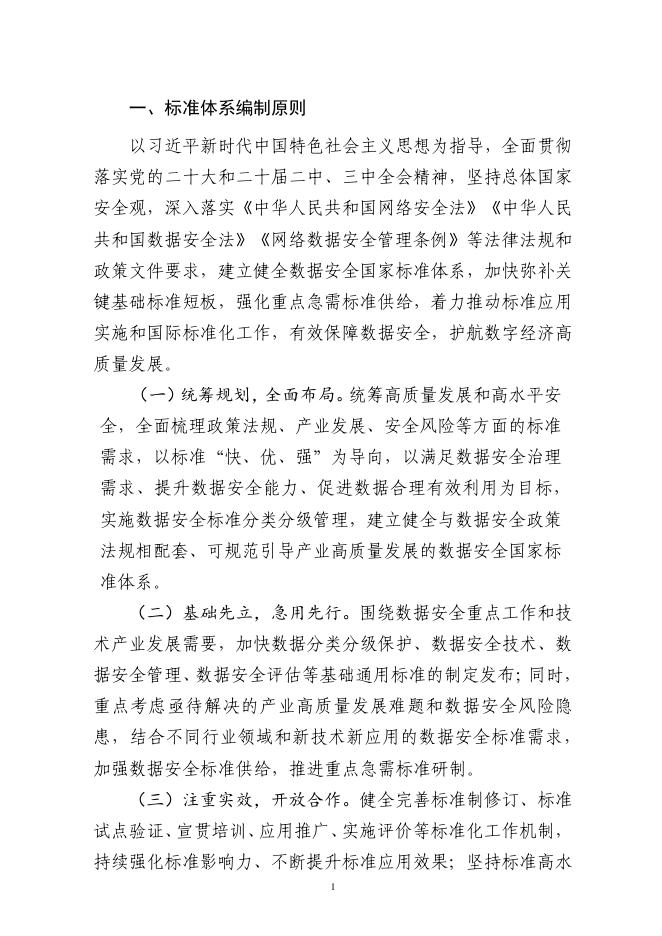 一、标准体系编制原则

以习近平新时代中国特色社会主义思想为指导，全面贯彻落实党的二十大和二十届二中、三中全会精神，坚持总体国家安全观，深入落实《中华人民共和国网络安全法》《中华人民共和国数据安全法》《网络数据安全管理条例》等法律法规和政策文件要求，建立健全数据安全国家标准体系，加快弥补关键基础标准短板，强化重点急需标准供给，着力推动标准应用实施和国际标准化工作，有效保障数据安全，护航数字经济高质量发展。

（一）统筹规划，全面布局。统筹高质量发展和高水平安全，全面梳理政策法规、产业发展、安全风险等方面的标准需求，以标准“快、优、强”为导向，以满足数据安全治理需求、提升数据安全能力、促进数据合理有效利用为目标，实施数据安全标准分类分级管理，建立健全与数据安全政策法规相配套、可规范引导产业高质量发展的数据安全国家标准体系。

（二）基础先立，急用先行。围绕数据安全重点工作和技术产业发展需要，加快数据分类分级保护、数据安全技术、数据安全管理、数据安全评估等基础通用标准的制定发布；同时，重点考虑亟待解决的产业高质量发展难题和数据安全风险隐患，结合不同行业领域和新技术新应用的数据安全标准需求，加强数据安全标准供给，推进重点急需标准研制。

（三）注重实效，开放合作。健全完善标准制修订、标准试点验证、宣贯培训、应用推广、实施评价等标准化工作机制，持续强化标准影响力、不断提升标准应用效果；坚持标准高水

1